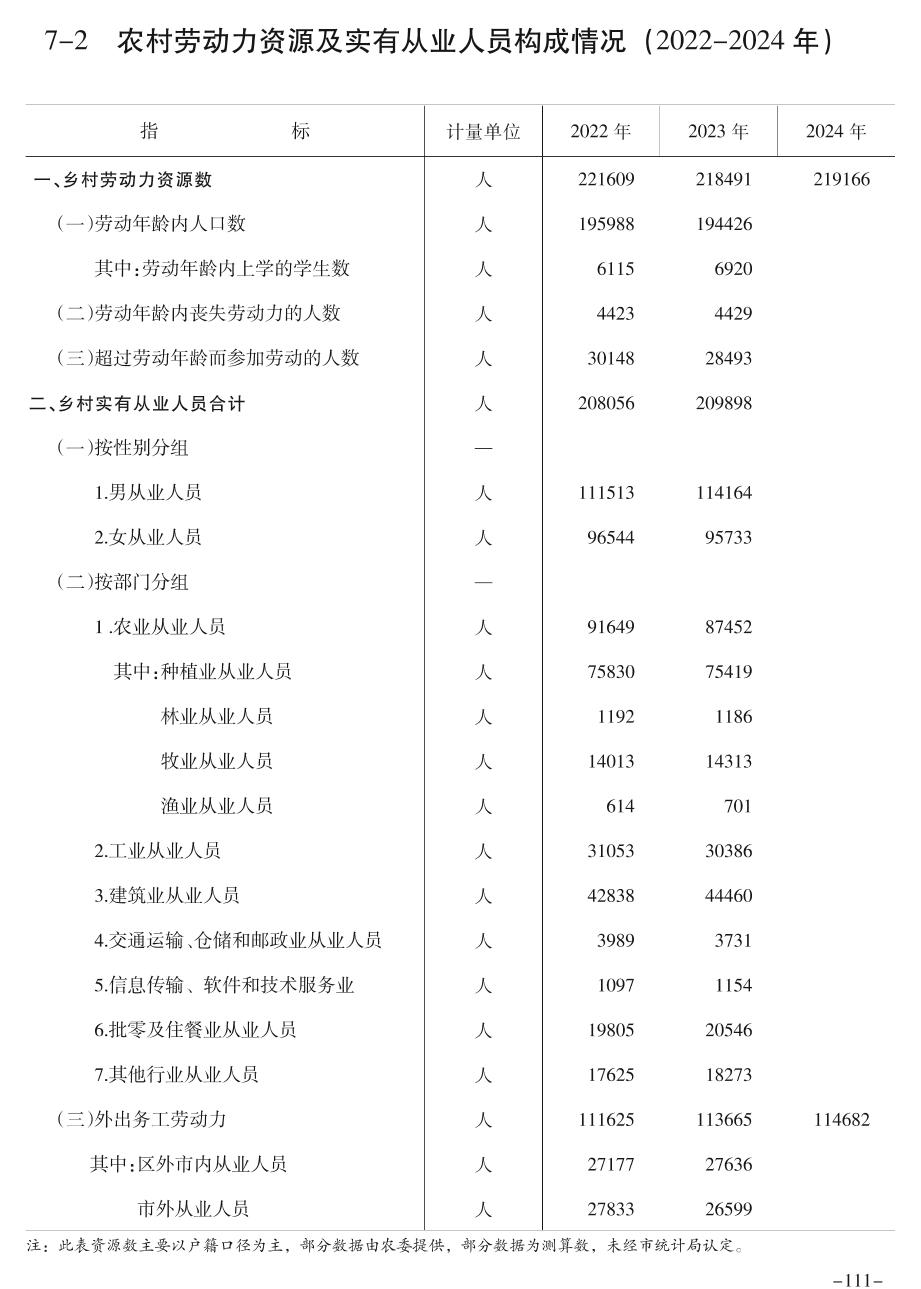 7-2 农村劳动力资源及实有从业人员构成情况（2022-2024 年）

| 指 标 | 计量单位 | 2022 年 | 2023 年 | 2024 年 |
|---|---|---|---|---|
| 一、乡村劳动力资源数 | 人 | 221609 | 218491 | 219166 |
| （一）劳动年龄内人口数 | 人 | 195988 | 194426 | |
| 其中：劳动年龄内上学的学生数 | 人 | 6115 | 6920 | |
| （二）劳动年龄内丧失劳动力的人数 | 人 | 4423 | 4429 | |
| （三）超过劳动年龄而参加劳动的人数 | 人 | 30148 | 28493 | |
| 二、乡村实有从业人员合计 | 人 | 208056 | 209898 | |
| （一）按性别分组 | — | | | |
| 1.男从业人员 | 人 | 111513 | 114164 | |
| 2.女从业人员 | 人 | 96544 | 95733 | |
| （二）按部门分组 | — | | | |
| 1 .农业从业人员 | 人 | 91649 | 87452 | |
| 其中：种植业从业人员 | 人 | 75830 | 75419 | |
| 林业从业人员 | 人 | 1192 | 1186 | |
| 牧业从业人员 | 人 | 14013 | 14313 | |
| 渔业从业人员 | 人 | 614 | 701 | |
| 2.工业从业人员 | 人 | 31053 | 30386 | |
| 3.建筑业从业人员 | 人 | 42838 | 44460 | |
| 4.交通运输、仓储和邮政业从业人员 | 人 | 3989 | 3731 | |
| 5.信息传输、软件和技术服务业 | 人 | 1097 | 1154 | |
| 6.批零及住餐业从业人员 | 人 | 19805 | 20546 | |
| 7.其他行业从业人员 | 人 | 17625 | 18273 | |
| （三）外出务工劳动力 | 人 | 111625 | 113665 | 114682 |
| 其中：区外市内从业人员 | 人 | 27177 | 27636 | |
| 市外从业人员 | 人 | 27833 | 26599 | |

注：此表资源数主要以户籍口径为主，部分数据由农委提供，部分数据为测算数，未经市统计局认定。

-111-